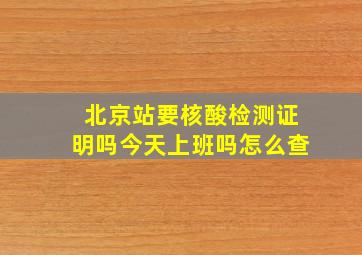 北京站要核酸检测证明吗今天上班吗怎么查